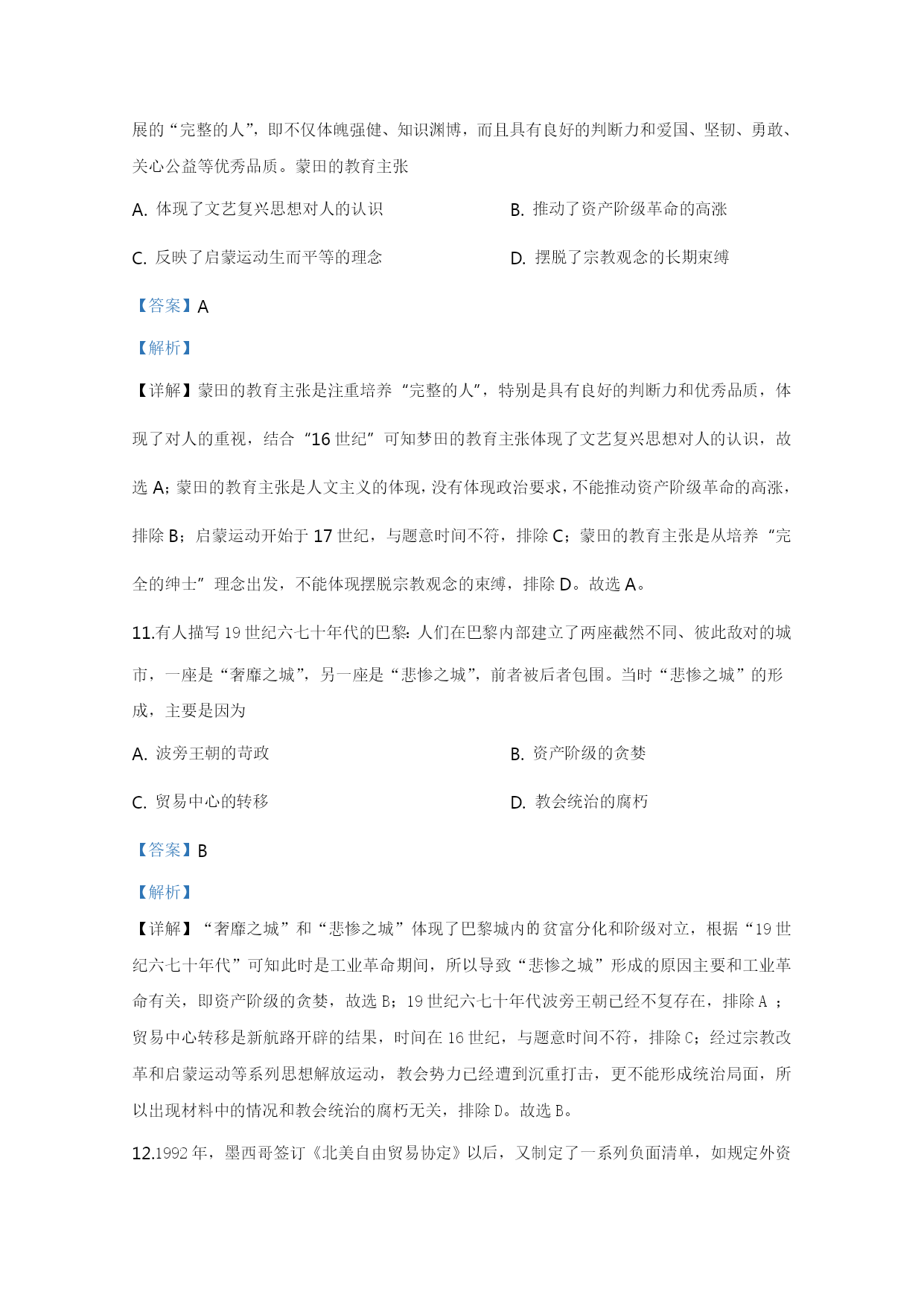 展的“完整的人”，即不仅体魄强健、知识渊博，而且具有良好的判断力和爱国、坚韧、勇敢、关心公益等优秀品质。蒙田的教育主张

A. 体现了文艺复兴思想对人的认识

B. 推动了资产阶级革命的高涨

C. 反映了启蒙运动生而平等的理念

D. 摆脱了宗教观念的长期束缚

【答案】A

【解析】

【详解】蒙田的教育主张是注重培养“完整的人”，特别是具有良好的判断力和优秀品质，体现了对人的重视，结合“16 世纪”可知梦田的教育主张体现了文艺复兴思想对人的认识，故选 A；蒙田的教育主张是人文主义的体现，没有体现政治要求，不能推动资产阶级革命的高涨，排除 B；启蒙运动开始于 17 世纪，与题意时间不符，排除 C；蒙田的教育主张是从培养“完全的绅士”理念出发，不能体现摆脱宗教观念的束缚，排除 D。故选 A。

11.有人描写 19 世纪六七十年代的巴黎：人们在巴黎内部建立了两座截然不同、彼此敌对的城市，一座是“奢靡之城”，另一座是“悲惨之城”，前者被后者包围。当时“悲惨之城”的形成，主要是因为

A. 波旁王朝的苛政

B. 资产阶级的贪婪

C. 贸易中心的转移

D. 教会统治的腐朽

【答案】B

【解析】

【详解】“奢靡之城”和“悲惨之城”体现了巴黎城内的贫富分化和阶级对立，根据“19 世纪六七十年代”可知此时是工业革命期间，所以导致“悲惨之城”形成的原因主要和工业革命有关，即资产阶级的贪婪，故选 B；19 世纪六七十年代波旁王朝已经不复存在，排除 A ；贸易中心转移是新航路开辟的结果，时间在 16 世纪，与题意时间不符，排除 C；经过宗教改革和启蒙运动等系列思想解放运动，教会势力已经遭到沉重打击，更不能形成统治局面，所以出现材料中的情况和教会统治的腐朽无关，排除 D。故选 B。

12.1992 年，墨西哥签订《北美自由贸易协定》以后，又制定了一系列负面清单，如规定外资